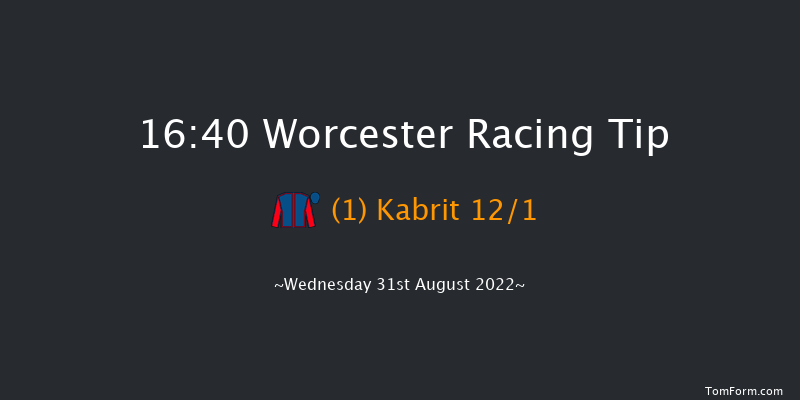 16:40 Worcester Racing Tip

(1) Kabrit 12/1

~Wednesday 31st August 2022~

TomForm.com